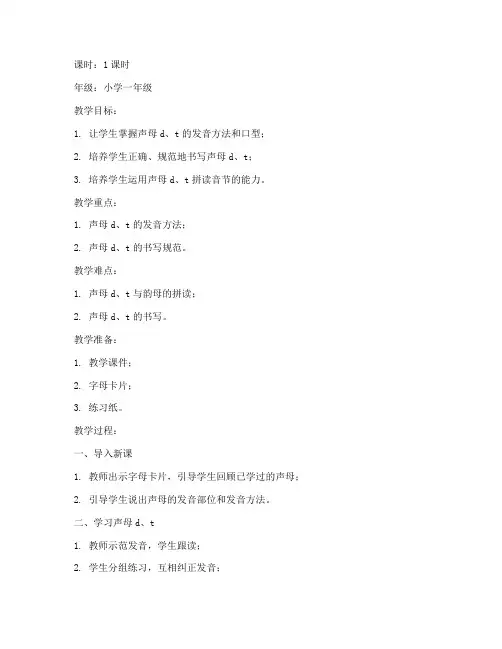 课时：1 课时

年级：小学一年级

教学目标：

1. 让学生掌握声母 d、t 的发音方法和口型；

2. 培养学生正确、规范地书写声母 d、t；

3. 培养学生运用声母 d、t 拼读音节的能力。

教学重点：

1. 声母 d、t 的发音方法；

2. 声母 d、t 的书写规范。

教学难点：

1. 声母 d、t 与韵母的拼读；

2. 声母 d、t 的书写。

教学准备：

1. 教学课件；

2. 字母卡片；

3. 练习纸。

教学过程：

一、导入新课

1. 教师出示字母卡片，引导学生回顾已学过的声母；

2. 引导学生说出声母的发音部位和发音方法。

二、学习声母 d、t

1. 教师示范发音，学生跟读；

2. 学生分组练习，互相纠正发音；